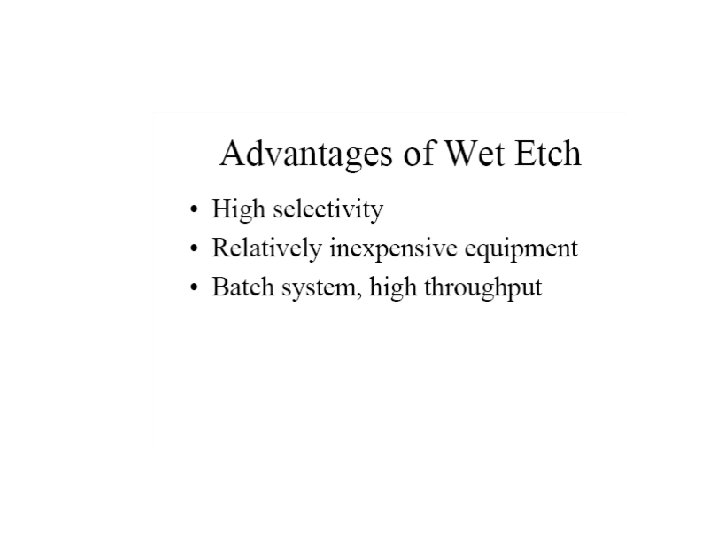 Advantages of Wet Etch

• High selectivity
• Relatively inexpensive equipment
• Batch system, high throughput